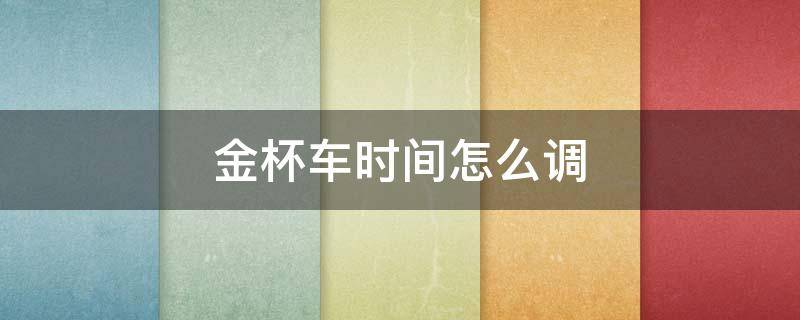 金杯车时间怎么调